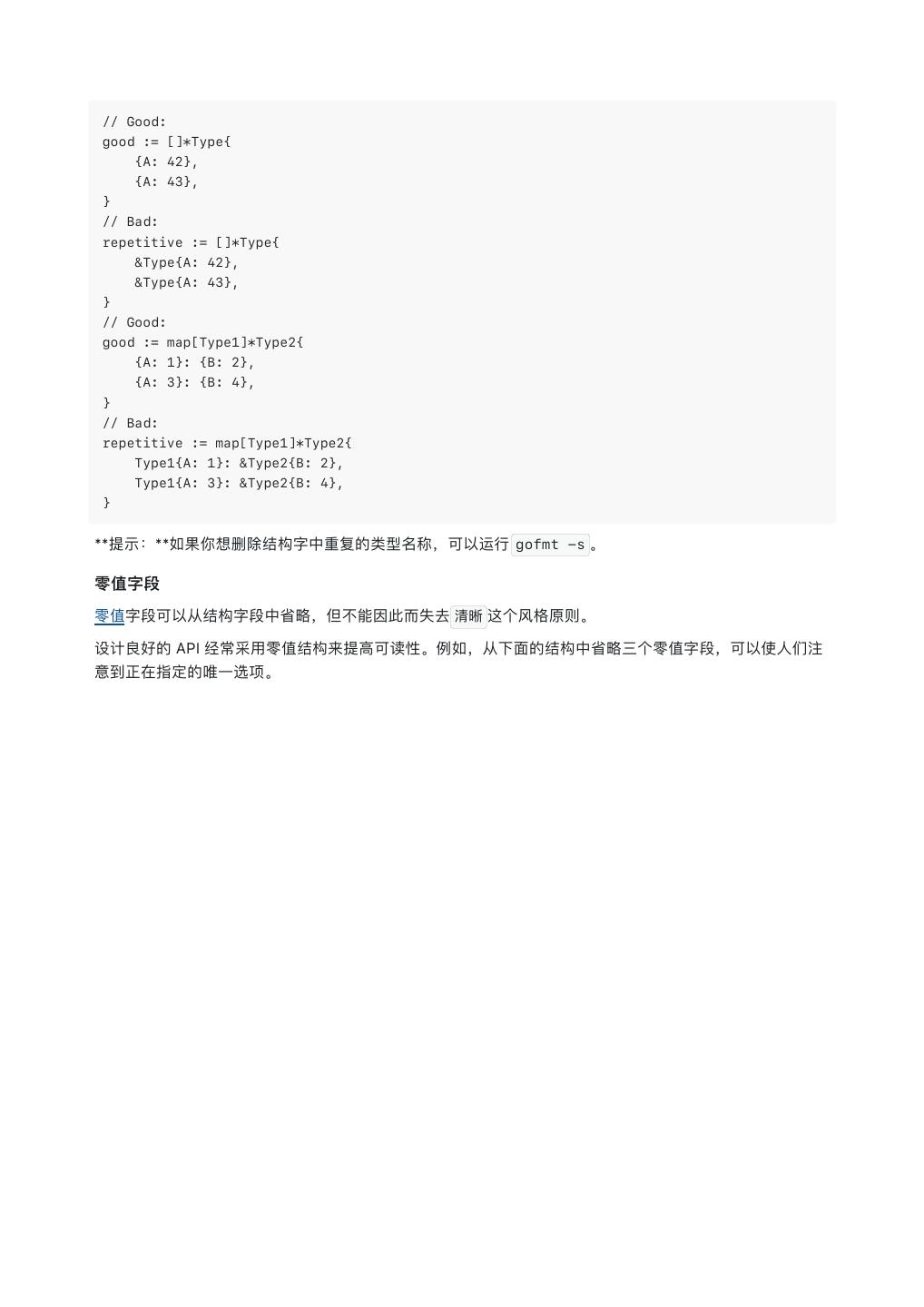 // Good:
good := []*Type{
    {A: 42},
    {A: 43},
}
// Bad:
repetitive := []*Type{
    &Type{A: 42},
    &Type{A: 43},
}
// Good:
good := map[Type1]*Type2{
    {A: 1}: {B: 2},
    {A: 3}: {B: 4},
}
// Bad:
repetitive := map[Type1]*Type2{
    Type1{A: 1}: &Type2{B: 2},
    Type1{A: 3}: &Type2{B: 4},
}

**提示：**如果你想删除结构字中重复的类型名称，可以运行 gofmt -s。

零值字段

零值字段可以从结构字段中省略，但不能因此而失去 清晰 这个风格原则。

设计良好的 API 经常采用零值结构来提高可读性。例如，从下面的结构中省略三个零值字段，可以使人们注意到正在指定的唯一选项。